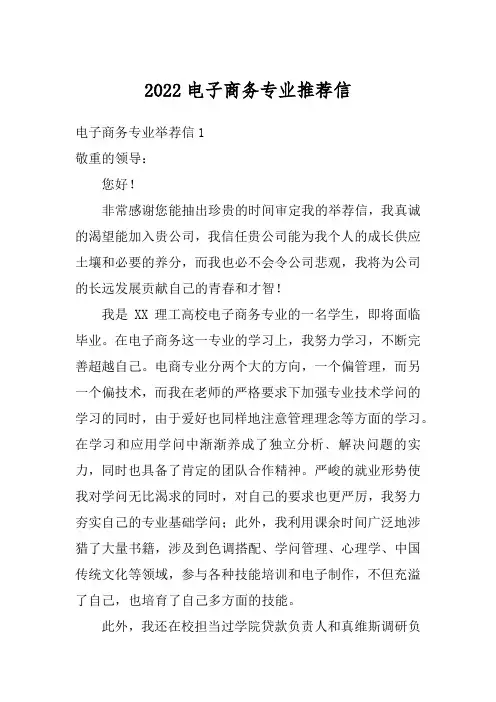 2022 电子商务专业推荐信

电子商务专业举荐信 1

敬重的领导：

您好！

非常感谢您能抽出珍贵的时间审定我的举荐信，我真诚的渴望能加入贵公司，我信任贵公司能为我个人的成长供应土壤和必要的养分，而我也必不会令公司悲观，我将为公司的长远发展贡献自己的青春和才智！

我是 XX 理工高校电子商务专业的一名学生，即将面临毕业。在电子商务这一专业的学习上，我努力学习，不断完善超越自己。电商专业分两个大的方向，一个偏管理，而另一个偏技术，而我在老师的严格要求下加强专业技术学问的学习的同时，由于爱好也同样地注意管理理念等方面的学习。在学习和应用学问中渐渐养成了独立分析、解决问题的实力，同时也具备了肯定的团队合作精神。严峻的就业形势使我对学问无比渴求的同时，对自己的要求也更严厉，我努力夯实自己的专业基础学问；此外，我利用课余时间广泛地涉猎了大量书籍，涉及到色调搭配、学问管理、心理学、中国传统文化等领域，参与各种技能培训和电子制作，不但充溢了自己，也培育了自己多方面的技能。

此外，我还在校担当过学院贷款负责人和真维斯调研负